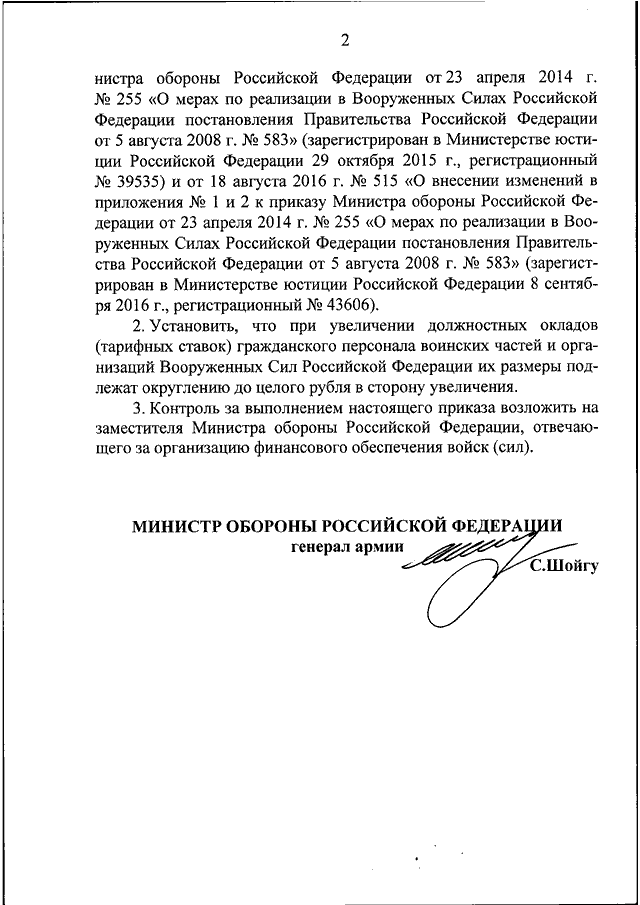 2

нистра обороны Российской Федерации от 23 апреля 2014 г. № 255 «О мерах по реализации в Вооруженных Силах Российской Федерации постановления Правительства Российской Федерации от 5 августа 2008 г. № 583» (зарегистрирован в Министерстве юстиции Российской Федерации 29 октября 2015 г., регистрационный № 39535) и от 18 августа 2016 г. № 515 «О внесении изменений в приложения № 1 и 2 к приказу Министра обороны Российской Федерации от 23 апреля 2014 г. № 255 «О мерах по реализации в Вооруженных Силах Российской Федерации постановления Правительства Российской Федерации от 5 августа 2008 г. № 583» (зарегистрирован в Министерстве юстиции Российской Федерации 8 сентября 2016 г., регистрационный № 43606).

2. Установить, что при увеличении должностных окладов (тарифных ставок) гражданского персонала воинских частей и организаций Вооруженных Сил Российской Федерации их размеры подлежат округлению до целого рубля в сторону увеличения.

3. Контроль за выполнением настоящего приказа возложить на заместителя Министра обороны Российской Федерации, отвечающего за организацию финансового обеспечения войск (сил).

МИНИСТР ОБОРОНЫ РОССИЙСКОЙ ФЕДЕРАЦИИ
генерал армии
С.Шойгу